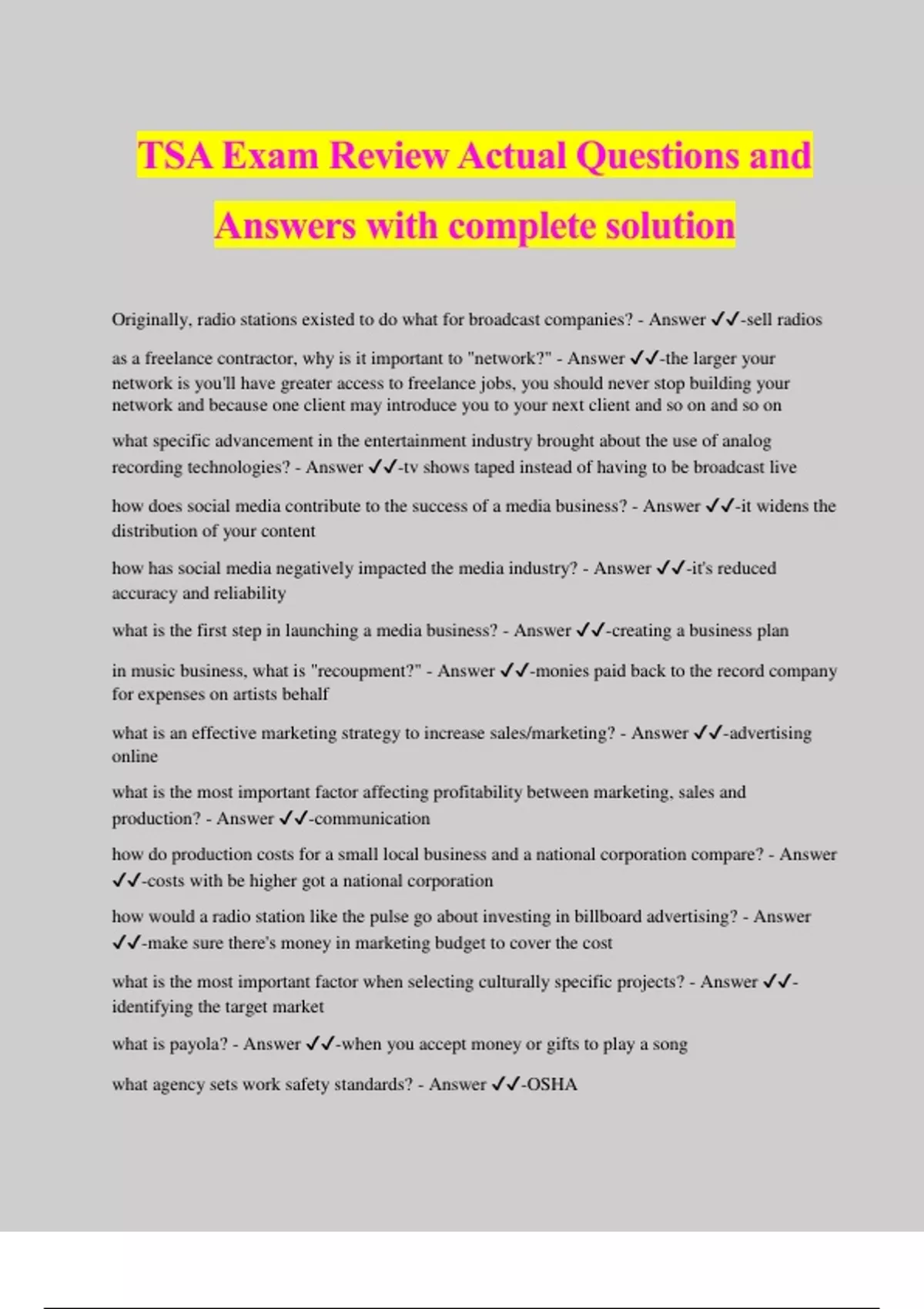 TSA Exam Review Actual Questions and Answers with complete solution

Originally, radio stations existed to do what for broadcast companies? - Answer ✓✓-sell radios

as a freelance contractor, why is it important to "network?" - Answer ✓✓-the larger your network is you'll have greater access to freelance jobs, you should never stop building your network and because one client may introduce you to your next client and so on and so on

what specific advancement in the entertainment industry brought about the use of analog recording technologies? - Answer ✓✓-tv shows taped instead of having to be broadcast live

how does social media contribute to the success of a media business? - Answer ✓✓-it widens the distribution of your content

how has social media negatively impacted the media industry? - Answer ✓✓-it's reduced accuracy and reliability

what is the first step in launching a media business? - Answer ✓✓-creating a business plan

in music business, what is "recoupment?" - Answer ✓✓-monies paid back to the record company for expenses on artists behalf

what is an effective marketing strategy to increase sales/marketing? - Answer ✓✓-advertising online

what is the most important factor affecting profitability between marketing, sales and production? - Answer ✓✓-communication

how do production costs for a small local business and a national corporation compare? - Answer ✓✓-costs with be higher got a national corporation

how would a radio station like the pulse go about investing in billboard advertising? - Answer ✓✓-make sure there's money in marketing budget to cover the cost

what is the most important factor when selecting culturally specific projects? - Answer ✓✓-identifying the target market

what is payola? - Answer ✓✓-when you accept money or gifts to play a song

what agency sets work safety standards? - Answer ✓✓-OSHA